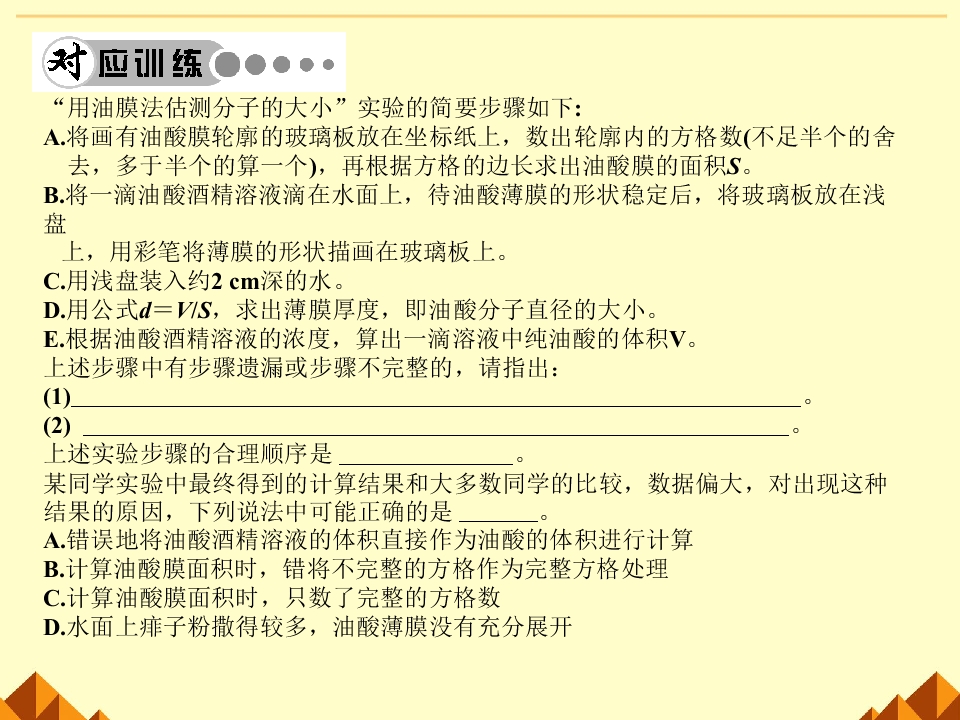 对应训练

“用油膜法估测分子的大小”实验的简要步骤如下:

A.将画有油酸膜轮廓的玻璃板放在坐标纸上，数出轮廓内的方格数(不足半个的舍去，多于半个的算一个)，再根据方格的边长求出油酸膜的面积S。

B.将一滴油酸酒精溶液滴在水面上，待油酸薄膜的形状稳定后，将玻璃板放在浅盘上，用彩笔将薄膜的形状描画在玻璃板上。

C.用浅盘装入约2 cm深的水。

D.用公式$d=V/S$，求出薄膜厚度，即油酸分子直径的大小。

E.根据油酸酒精溶液的浓度，算出一滴溶液中纯油酸的体积V。

上述步骤中有步骤遗漏或步骤不完整的，请指出：

(1)____。

(2) ____。

上述实验步骤的合理顺序是____。

某同学实验中最终得到的计算结果和大多数同学的比较，数据偏大，对出现这种结果的原因，下列说法中可能正确的是____。

A.错误地将油酸酒精溶液的体积直接作为油酸的体积进行计算

B.计算油酸膜面积时，错将不完整的方格作为完整方格处理

C.计算油酸膜面积时，只数了完整的方格数

D.水面上痱子粉撒得较多，油酸薄膜没有充分展开